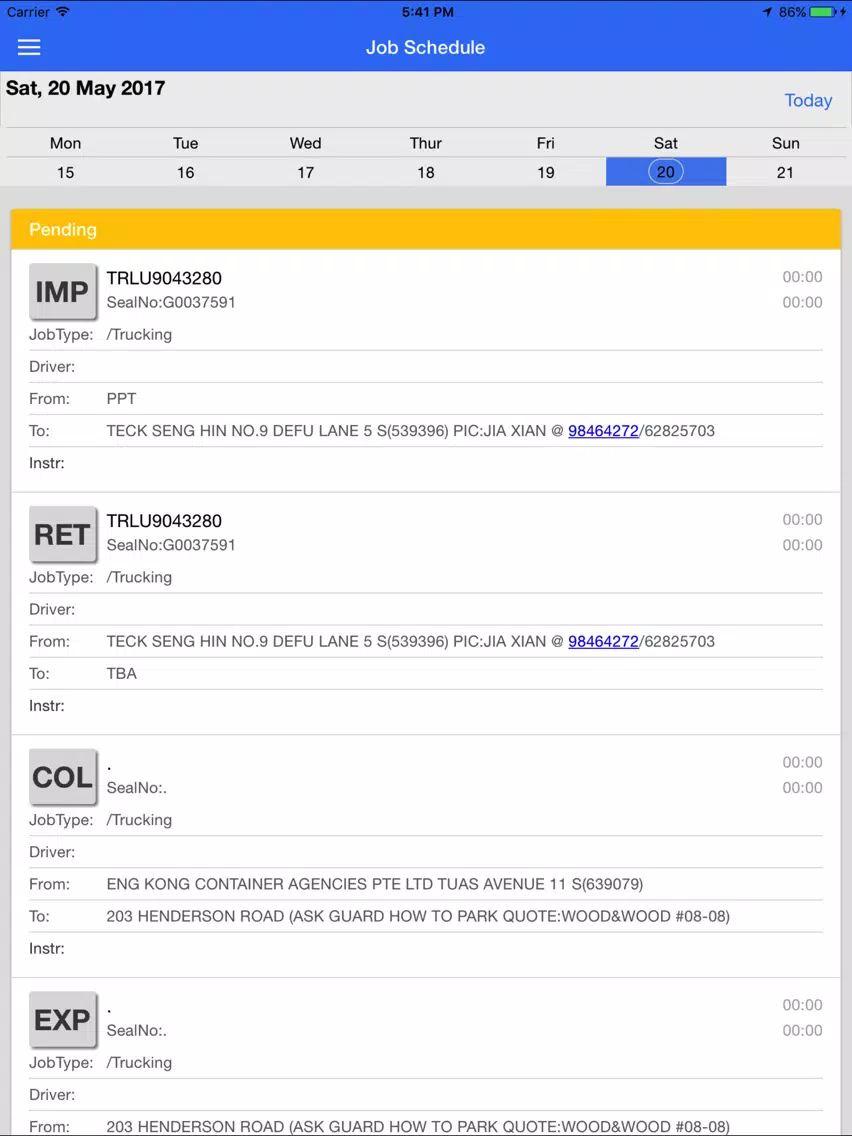 Carrier 5:41 PM 86%

Job Schedule

Sat, 20 May 2017

Today

| Mon | Tue | Wed | Thur | Fri | Sat | Sun |
|---|---|---|---|---|---|---|
| 15 | 16 | 17 | 18 | 19 | 20 | 21 |

Pending

IMP
TRLU9043280
SealNo:G0037591
00:00
00:00
JobType: /Trucking
Driver:
From: PPT
To: TECK SENG HIN NO.9 DEFU LANE 5 S(539396) PIC:JIA XIAN @ 98464272/62825703
Instr:

RET
TRLU9043280
SealNo:G0037591
00:00
00:00
JobType: /Trucking
Driver:
From: TECK SENG HIN NO.9 DEFU LANE 5 S(539396) PIC:JIA XIAN @ 98464272/62825703
To: TBA
Instr:

COL
.
SealNo:.
00:00
00:00
JobType: /Trucking
Driver:
From: ENG KONG CONTAINER AGENCIES PTE LTD TUAS AVENUE 11 S(639079)
To: 203 HENDERSON ROAD (ASK GUARD HOW TO PARK QUOTE:WOOD&WOOD #08-08)
Instr:

EXP
.
SealNo:.
00:00
00:00
JobType: /Trucking
Driver:
From: 203 HENDERSON ROAD (ASK GUARD HOW TO PARK QUOTE:WOOD&WOOD #08-08)